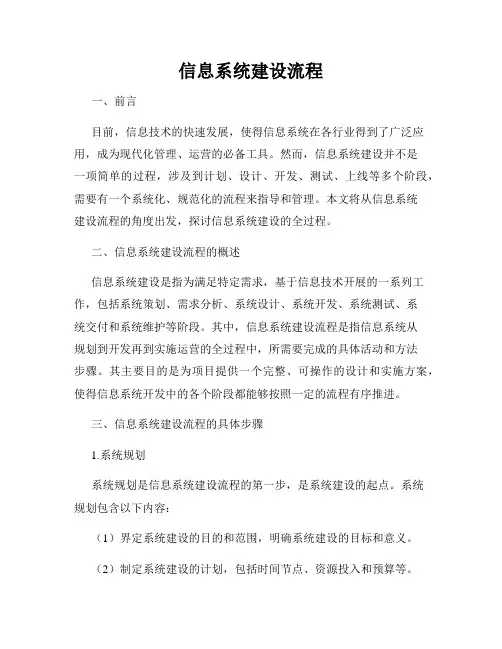 信息系统建设流程

一、前言

目前，信息技术的快速发展，使得信息系统在各行业得到了广泛应用，成为现代化管理、运营的必备工具。然而，信息系统建设并不是一项简单的过程，涉及到计划、设计、开发、测试、上线等多个阶段，需要有一个系统化、规范化的流程来指导和管理。本文将从信息系统建设流程的角度出发，探讨信息系统建设的全过程。

二、信息系统建设流程的概述

信息系统建设是指为满足特定需求，基于信息技术开展的一系列工作，包括系统策划、需求分析、系统设计、系统开发、系统测试、系统交付和系统维护等阶段。其中，信息系统建设流程是指信息系统从规划到开发再到实施运营的全过程中，所需要完成的具体活动和方法步骤。其主要目的是为项目提供一个完整、可操作的设计和实施方案，使得信息系统开发中的各个阶段都能够按照一定的流程有序推进。

三、信息系统建设流程的具体步骤

1.系统规划

系统规划是信息系统建设流程的第一步，是系统建设的起点。系统规划包含以下内容：

（1）界定系统建设的目的和范围，明确系统建设的目标和意义。

（2）制定系统建设的计划，包括时间节点、资源投入和预算等。